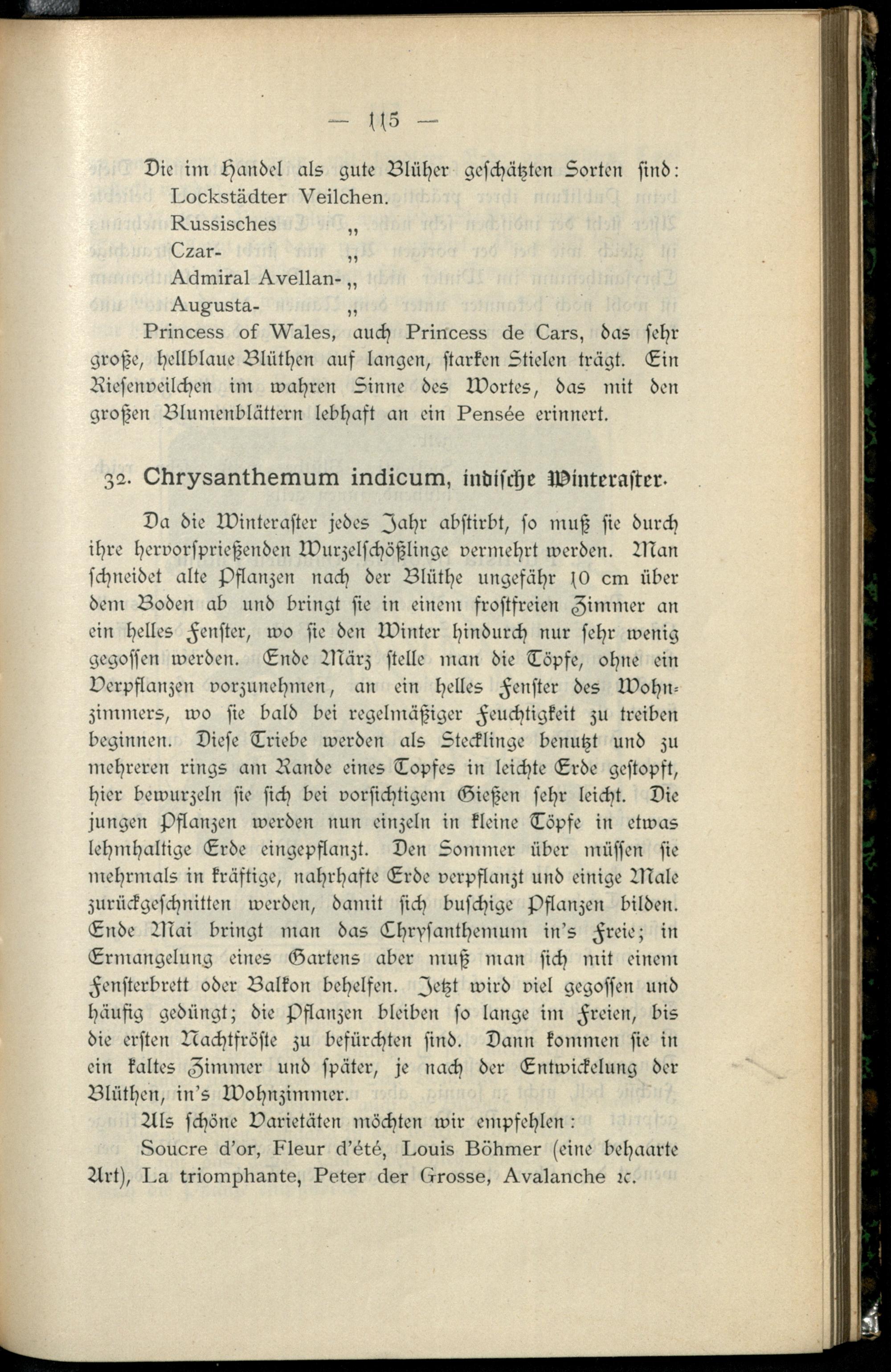 — 115 —

Die im Handel als gute Blüher geschätzten Sorten sind:
Lockstädter Veilchen.
Russisches „
Czar- „
Admiral Avellan- „
Augusta- „
Princess of Wales, auch Princess de Cars, das sehr große, hellblaue Blüthen auf langen, starken Stielen trägt. Ein Riesenveilchen im wahren Sinne des Wortes, das mit den großen Blumenblättern lebhaft an ein Pensée erinnert.

32. Chrysanthemum indicum, indische Winteraster.

Da die Winteraster jedes Jahr abstirbt, so muß sie durch ihre hervorsprießenden Wurzelschößlinge vermehrt werden. Man schneidet alte Pflanzen nach der Blüthe ungefähr 10 cm über dem Boden ab und bringt sie in einem frostfreien Zimmer an ein helles Fenster, wo sie den Winter hindurch nur sehr wenig gegossen werden. Ende März stelle man die Töpfe, ohne ein Verpflanzen vorzunehmen, an ein helles Fenster des Wohnzimmers, wo sie bald bei regelmäßiger Feuchtigkeit zu treiben beginnen. Diese Triebe werden als Stecklinge benutzt und zu mehreren rings am Rande eines Topfes in leichte Erde gestopft, hier bewurzeln sie sich bei vorsichtigem Gießen sehr leicht. Die jungen Pflanzen werden nun einzeln in kleine Töpfe in etwas lehmhaltige Erde eingepflanzt. Den Sommer über müssen sie mehrmals in kräftige, nahrhafte Erde verpflanzt und einige Male zurückgeschnitten werden, damit sich buschige Pflanzen bilden. Ende Mai bringt man das Chrysanthemum in's Freie; in Ermangelung eines Gartens aber muß man sich mit einem Fensterbrett oder Balkon behelfen. Jetzt wird viel gegossen und häufig gedüngt; die Pflanzen bleiben so lange im Freien, bis die ersten Nachtfröste zu befürchten sind. Dann kommen sie in ein kaltes Zimmer und später, je nach der Entwickelung der Blüthen, in's Wohnzimmer.

Als schöne Varietäten möchten wir empfehlen:

Soucre d'or, Fleur d'été, Louis Böhmer (eine behaarte Art), La triomphante, Peter der Grosse, Avalanche ꝛc.